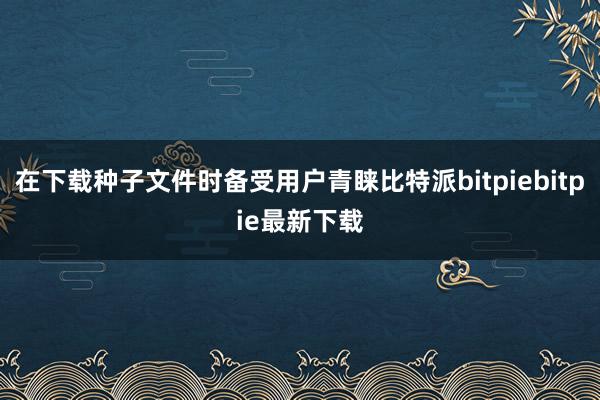 在下载种子文件时备受用户青睐比特派bitpiebitpie最新下载